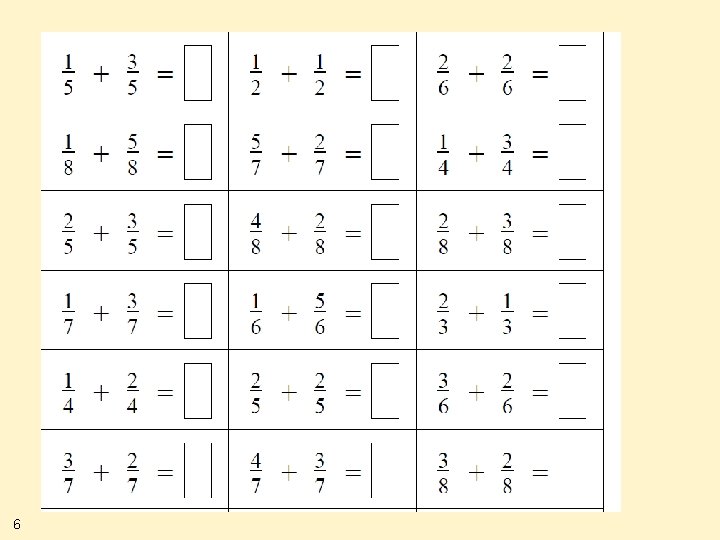 | | | |
|---|---|---|
| $\frac{1}{5} + \frac{3}{5} =$ | $\frac{1}{2} + \frac{1}{2} =$ | $\frac{2}{6} + \frac{2}{6} =$ |
| $\frac{1}{8} + \frac{5}{8} =$ | $\frac{5}{7} + \frac{2}{7} =$ | $\frac{1}{4} + \frac{3}{4} =$ |
| $\frac{2}{5} + \frac{3}{5} =$ | $\frac{4}{8} + \frac{2}{8} =$ | $\frac{2}{8} + \frac{3}{8} =$ |
| $\frac{1}{7} + \frac{3}{7} =$ | $\frac{1}{6} + \frac{5}{6} =$ | $\frac{2}{3} + \frac{1}{3} =$ |
| $\frac{1}{4} + \frac{2}{4} =$ | $\frac{2}{5} + \frac{2}{5} =$ | $\frac{3}{6} + \frac{2}{6} =$ |
| $\frac{3}{7} + \frac{2}{7} =$ | $\frac{4}{7} + \frac{3}{7} =$ | $\frac{3}{8} + \frac{2}{8} =$ |

6